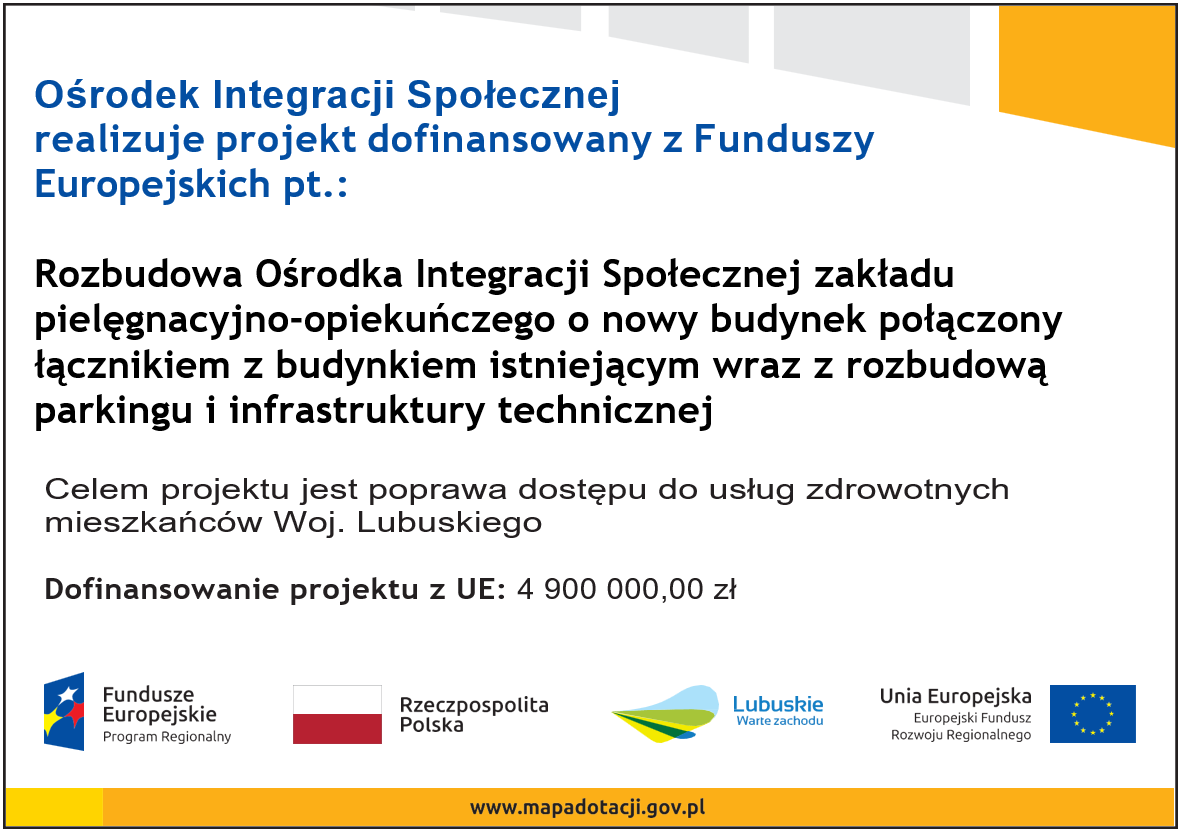 Ośrodek Integracji Społecznej realizuje projekt dofinansowany z Funduszy Europejskich pt.:

Rozbudowa Ośrodka Integracji Społecznej zakładu pielęgnacyjno-opiekuńczego o nowy budynek połączony łącznikiem z budynkiem istniejącym wraz z rozbudową parkingu i infrastruktury technicznej

Celem projektu jest poprawa dostępu do usług zdrowotnych mieszkańców Woj. Lubuskiego

Dofinansowanie projektu z UE: 4 900 000,00 zł

Fundusze Europejskie
Program Regionalny

Rzeczpospolita Polska

Lubuskie
Warte zachodu

Unia Europejska
Europejski Fundusz Rozwoju Regionalnego

www.mapadotacji.gov.pl